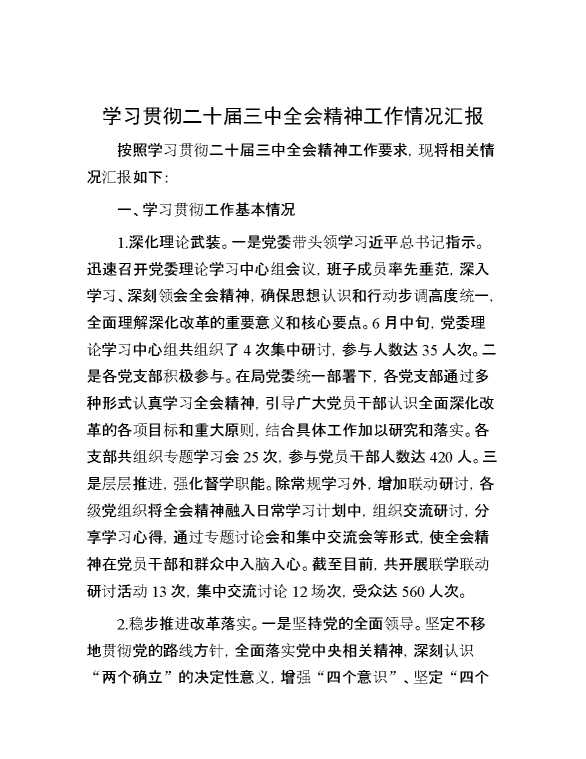 学习贯彻二十届三中全会精神工作情况汇报

按照学习贯彻二十届三中全会精神工作要求，现将相关情况汇报如下：

一、学习贯彻工作基本情况

1.深化理论武装。一是党委带头领学习近平总书记指示。迅速召开党委理论学习中心组会议，班子成员率先垂范，深入学习、深刻领会全会精神，确保思想认识和行动步调高度统一，全面理解深化改革的重要意义和核心要点。6月中旬，党委理论学习中心组共组织了4次集中研讨，参与人数达35人次。二是各党支部积极参与。在局党委统一部署下，各党支部通过多种形式认真学习全会精神，引导广大党员干部认识全面深化改革的各项目标和重大原则，结合具体工作加以研究和落实。各支部共组织专题学习会25次，参与党员干部人数达420人。三是层层推进，强化督学职能。除常规学习外，增加联动研讨，各级党组织将全会精神融入日常学习计划中，组织交流研讨，分享学习心得，通过专题讨论会和集中交流会等形式，使全会精神在党员干部和群众中入脑入心。截至目前，共开展联学联动研讨活动13次，集中交流讨论12场次，受众达560人次。

2.稳步推进改革落实。一是坚持党的全面领导。坚定不移地贯彻党的路线方针，全面落实党中央相关精神，深刻认识“两个确立”的决定性意义，增强“四个意识”、坚定“四个